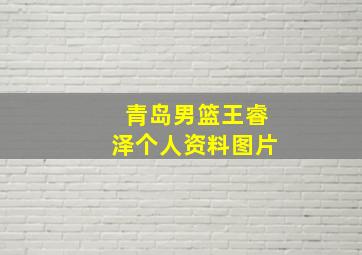 青岛男篮王睿泽个人资料图片